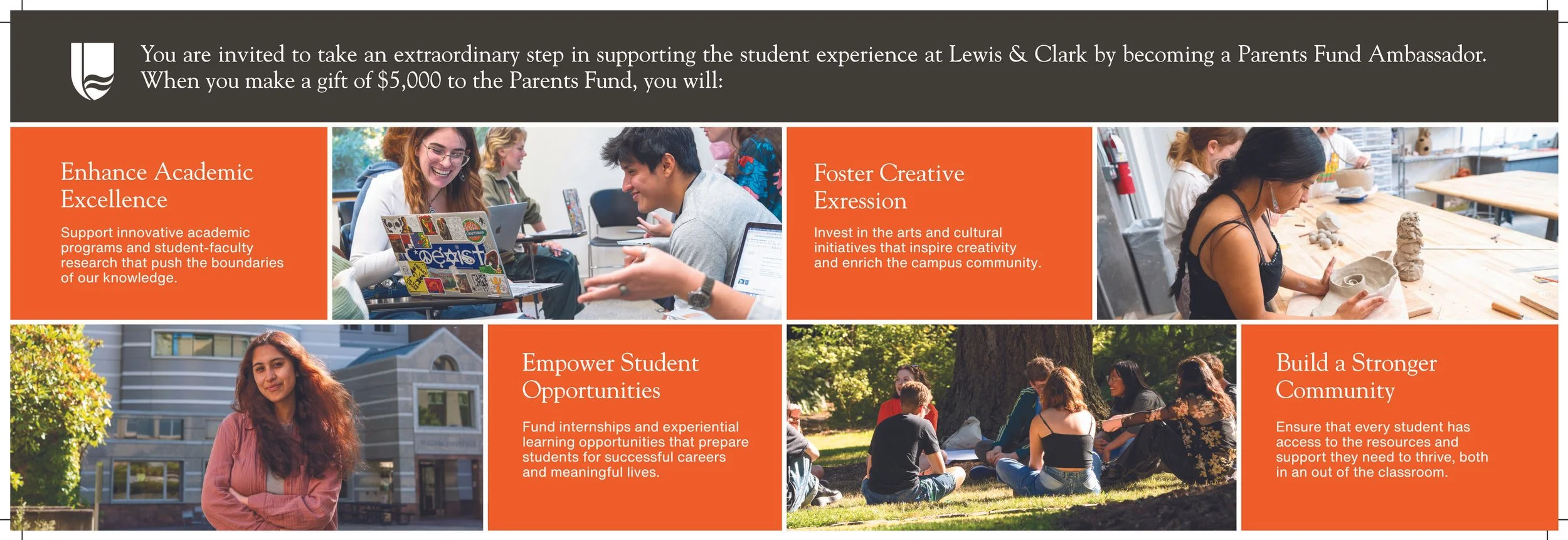 You are invited to take an extraordinary step in supporting the student experience at Lewis & Clark by becoming a Parents Fund Ambassador. When you make a gift of $5,000 to the Parents Fund, you will:

Enhance Academic Excellence

Support innovative academic programs and student-faculty research that push the boundaries of our knowledge.

Foster Creative Exression

Invest in the arts and cultural initiatives that inspire creativity and enrich the campus community.

Empower Student Opportunities

Fund internships and experiential learning opportunities that prepare students for successful careers and meaningful lives.

Build a Stronger Community

Ensure that every student has access to the resources and support they need to thrive, both in an out of the classroom.